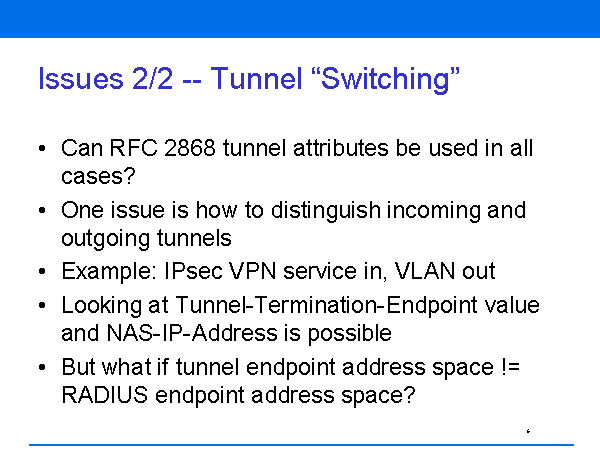 Issues 2/2 -- Tunnel "Switching"

• Can RFC 2868 tunnel attributes be used in all cases?
• One issue is how to distinguish incoming and outgoing tunnels
• Example: IPsec VPN service in, VLAN out
• Looking at Tunnel-Termination-Endpoint value and NAS-IP-Address is possible
• But what if tunnel endpoint address space != RADIUS endpoint address space?